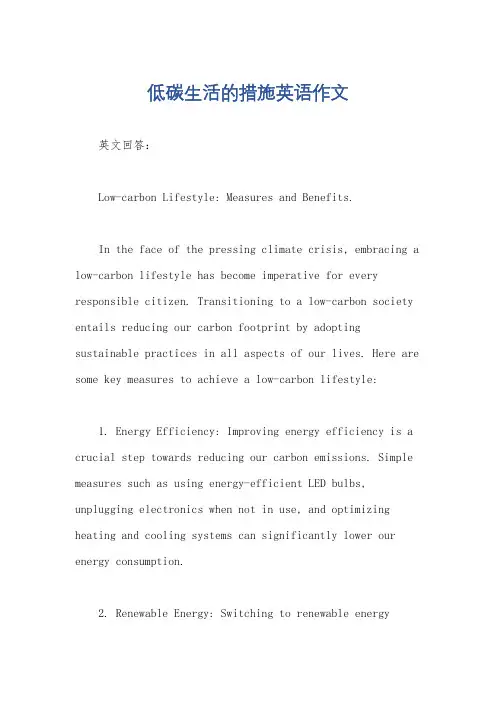 低碳生活的措施英语作文

英文回答：

Low-carbon Lifestyle: Measures and Benefits.

In the face of the pressing climate crisis, embracing a low-carbon lifestyle has become imperative for every responsible citizen. Transitioning to a low-carbon society entails reducing our carbon footprint by adopting sustainable practices in all aspects of our lives. Here are some key measures to achieve a low-carbon lifestyle:

1. Energy Efficiency: Improving energy efficiency is a crucial step towards reducing our carbon emissions. Simple measures such as using energy-efficient LED bulbs, unplugging electronics when not in use, and optimizing heating and cooling systems can significantly lower our energy consumption.

2. Renewable Energy: Switching to renewable energy